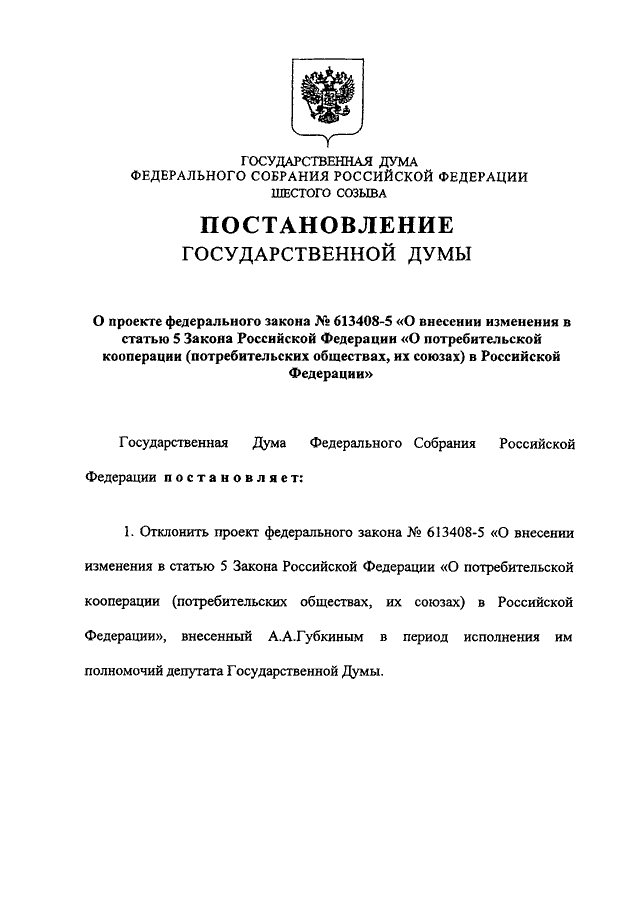 ГОСУДАРСТВЕННАЯ ДУМА
ФЕДЕРАЛЬНОГО СОБРАНИЯ РОССИЙСКОЙ ФЕДЕРАЦИИ
ШЕСТОГО СОЗЫВА

ПОСТАНОВЛЕНИЕ
ГОСУДАРСТВЕННОЙ ДУМЫ

О проекте федерального закона № 613408-5 «О внесении изменения в статью 5 Закона Российской Федерации «О потребительской кооперации (потребительских обществах, их союзах) в Российской Федерации»

Государственная Дума Федерального Собрания Российской Федерации постановляет:

1. Отклонить проект федерального закона № 613408-5 «О внесении изменения в статью 5 Закона Российской Федерации «О потребительской кооперации (потребительских обществах, их союзах) в Российской Федерации», внесенный А.А.Губкиным в период исполнения им полномочий депутата Государственной Думы.